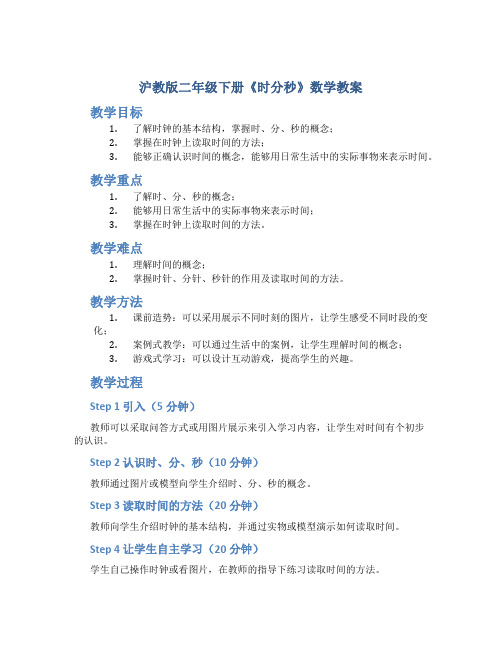 沪教版二年级下册《时分秒》数学教案

教学目标

1. 了解时钟的基本结构，掌握时、分、秒的概念；
2. 掌握在时钟上读取时间的方法；
3. 能够正确认识时间的概念，能够用日常生活中的实际事物来表示时间。

教学重点

1. 了解时、分、秒的概念；
2. 能够用日常生活中的实际事物来表示时间；
3. 掌握在时钟上读取时间的方法。

教学难点

1. 理解时间的概念；
2. 掌握时针、分针、秒针的作用及读取时间的方法。

教学方法

1. 课前造势：可以采用展示不同时刻的图片，让学生感受不同时段的变化；
2. 案例式教学：可以通过生活中的案例，让学生理解时间的概念；
3. 游戏式学习：可以设计互动游戏，提高学生的兴趣。

教学过程

Step 1 引入（5 分钟）

教师可以采取问答方式或用图片展示来引入学习内容，让学生对时间有个初步的认识。

Step 2 认识时、分、秒（10 分钟）

教师通过图片或模型向学生介绍时、分、秒的概念。

Step 3 读取时间的方法（20 分钟）

教师向学生介绍时钟的基本结构，并通过实物或模型演示如何读取时间。

Step 4 让学生自主学习（20 分钟）

学生自己操作时钟或看图片，在教师的指导下练习读取时间的方法。